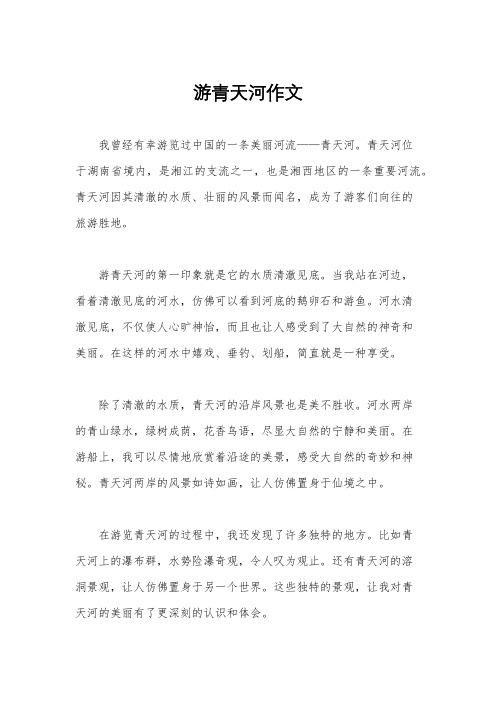 游青天河作文

我曾经有幸游览过中国的一条美丽河流——青天河。青天河位于湖南省境内，是湘江的支流之一，也是湘西地区的一条重要河流。青天河因其清澈的水质、壮丽的风景而闻名，成为了游客们向往的旅游胜地。

游青天河的第一印象就是它的水质清澈见底。当我站在河边，看着清澈见底的河水，仿佛可以看到河底的鹅卵石和游鱼。河水清澈见底，不仅使人心旷神怡，而且也让人感受到了大自然的神奇和美丽。在这样的河水中嬉戏、垂钓、划船，简直就是一种享受。

除了清澈的水质，青天河的沿岸风景也是美不胜收。河水两岸的青山绿水，绿树成荫，花香鸟语，尽显大自然的宁静和美丽。在游船上，我可以尽情地欣赏着沿途的美景，感受大自然的奇妙和神秘。青天河两岸的风景如诗如画，让人仿佛置身于仙境之中。

在游览青天河的过程中，我还发现了许多独特的地方。比如青天河上的瀑布群，水势险瀑奇观，令人叹为观止。还有青天河的溶洞景观，让人仿佛置身于另一个世界。这些独特的景观，让我对青天河的美丽有了更深刻的认识和体会。